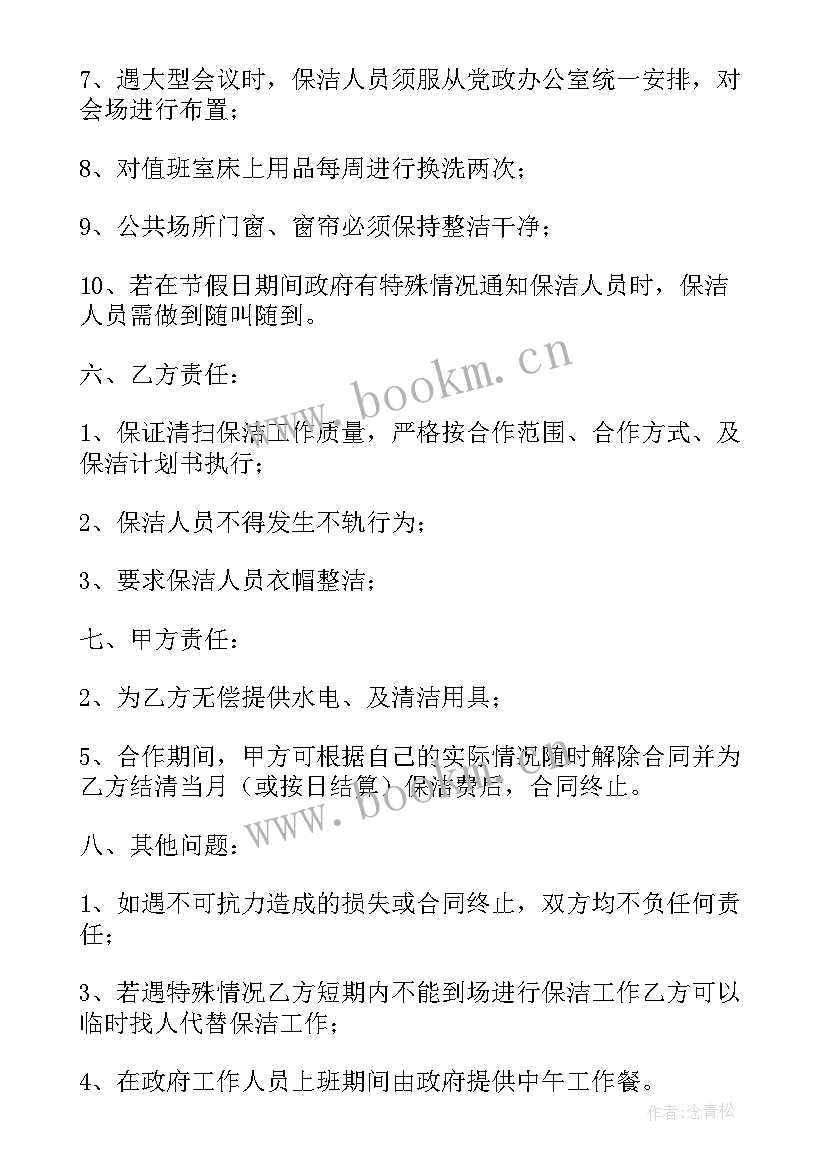 7、遇大型会议时，保洁人员须服从党政办公室统一安排，对会场进行布置；

8、对值班室床上用品每周进行换洗两次；

9、公共场所门窗、窗帘必须保持整洁干净；

10、若在节假日期间政府有特殊情况通知保洁人员时，保洁人员需做到随叫随到。

六、乙方责任：

1、保证清扫保洁工作质量，严格按合作范围、合作方式、及保洁计划书执行；

2、保洁人员不得发生不轨行为；

3、要求保洁人员衣帽整洁；

七、甲方责任：

2、为乙方无偿提供水电、及清洁用具；

5、合作期间，甲方可根据自己的实际情况随时解除合同并为乙方结清当月（或按日结算）保洁费后，合同终止。

八、其他问题：

1、如遇不可抗力造成的损失或合同终止，双方均不负任何责任；

3、若遇特殊情况乙方短期内不能到场进行保洁工作乙方可以临时找人代替保洁工作；

4、在政府工作人员上班期间由政府提供中午工作餐。

www.bookm.cn

www.bookm.cn

作者:念青松